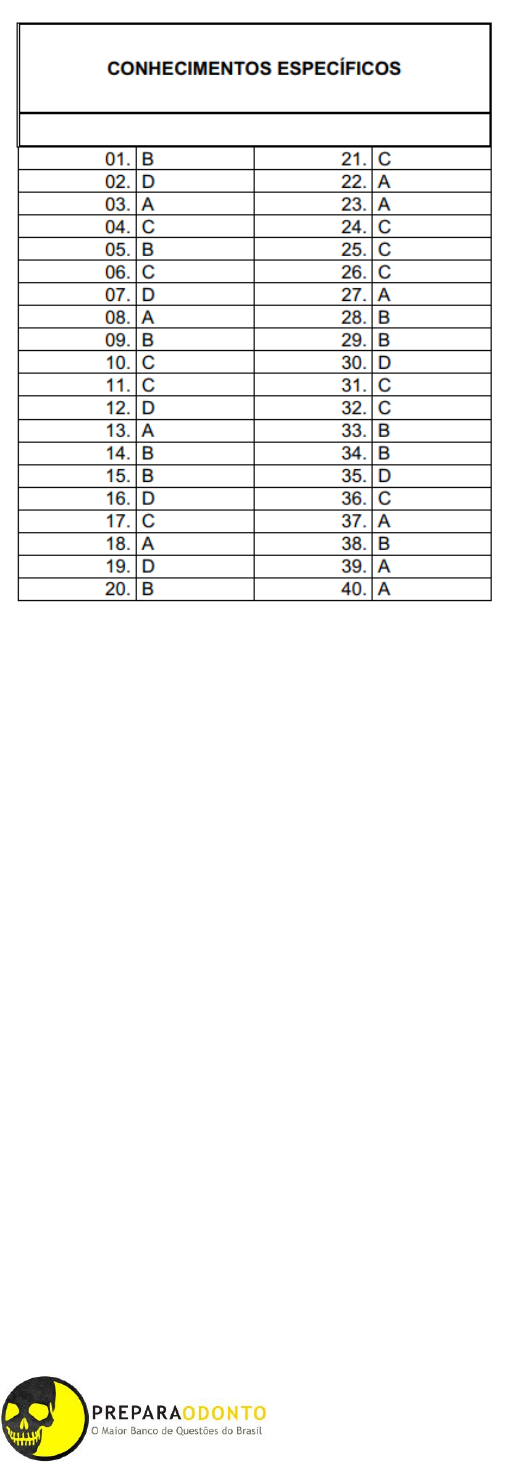 CONHECIMENTOS ESPECÍFICOS

| 01. | B | 21. | C |
|---|---|---|---|
| 02. | D | 22. | A |
| 03. | A | 23. | A |
| 04. | C | 24. | C |
| 05. | B | 25. | C |
| 06. | C | 26. | C |
| 07. | D | 27. | A |
| 08. | A | 28. | B |
| 09. | B | 29. | B |
| 10. | C | 30. | D |
| 11. | C | 31. | C |
| 12. | D | 32. | C |
| 13. | A | 33. | B |
| 14. | B | 34. | B |
| 15. | B | 35. | D |
| 16. | D | 36. | C |
| 17. | C | 37. | A |
| 18. | A | 38. | B |
| 19. | D | 39. | A |
| 20. | B | 40. | A |

PREPARAODONTO
O Maior Banco de Questões do Brasil